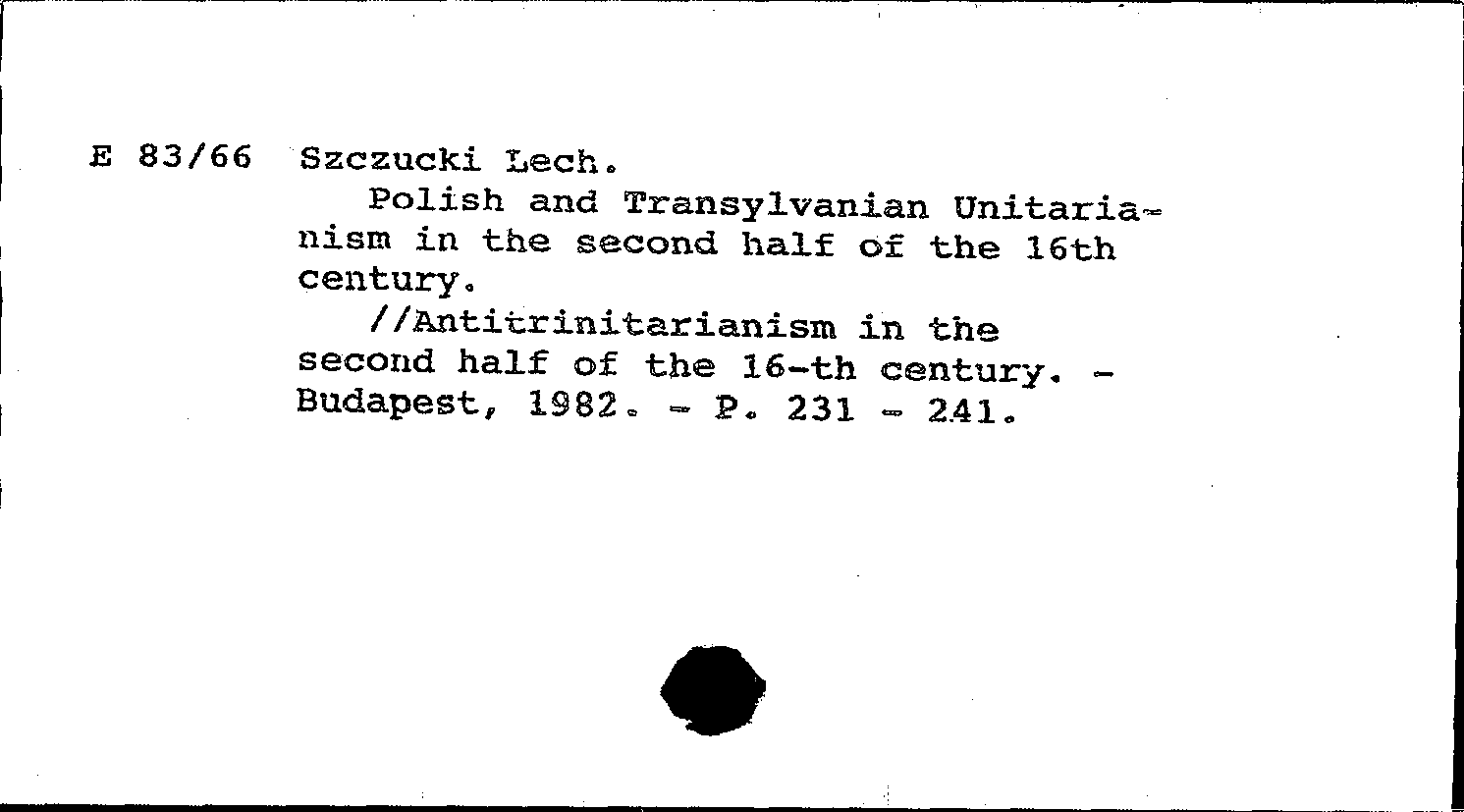 E 83/66 Szczucki Lech.

Polish and Transylvanian Unitarianism in the second half of the 16th century.

//Antitrinitarianism in the second half of the 16-th century. - Budapest, 1982. - P. 231 - 241.